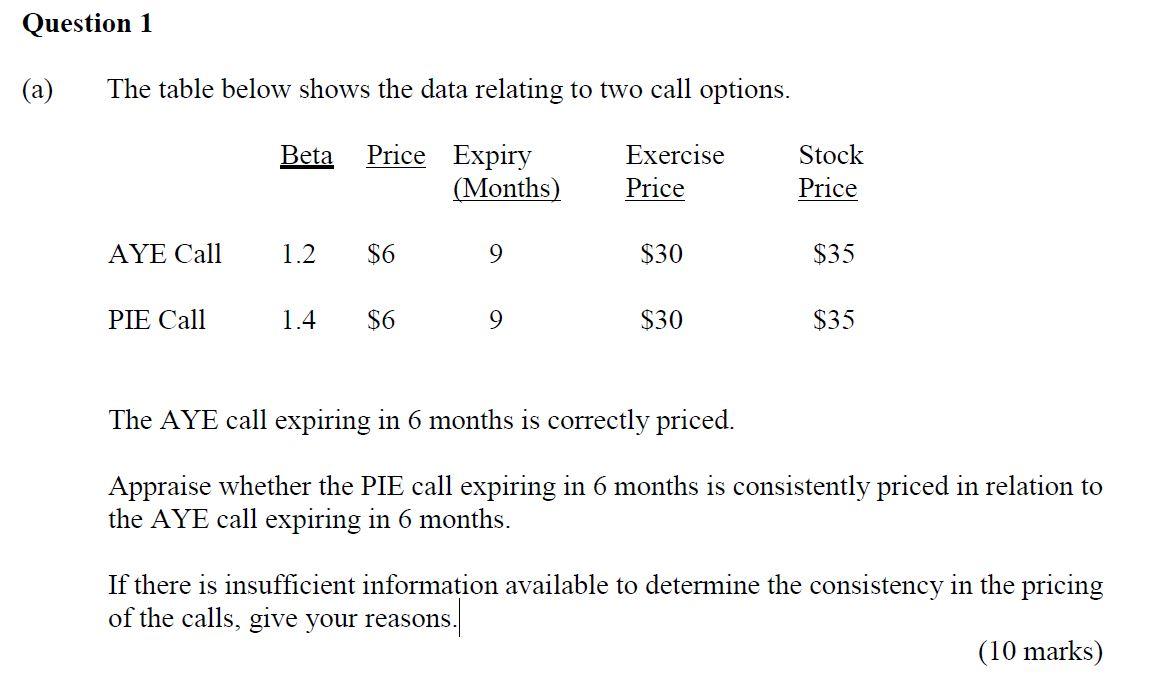 Question 1

(a) The table below shows the data relating to two call options.

| | Beta | Price | Expiry (Months) | Exercise Price | Stock Price |
|---|---|---|---|---|---|
| AYE Call | 1.2 | \$6 | 9 | \$30 | \$35 |
| PIE Call | 1.4 | \$6 | 9 | \$30 | \$35 |

The AYE call expiring in 6 months is correctly priced.

Appraise whether the PIE call expiring in 6 months is consistently priced in relation to the AYE call expiring in 6 months.

If there is insufficient information available to determine the consistency in the pricing of the calls, give your reasons.

(10 marks)